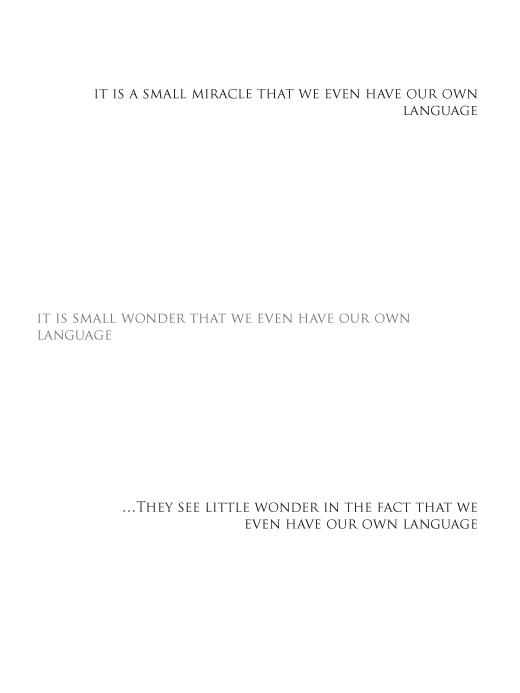 it is a small miracle that we even have our own language

it is small wonder that we even have our own language

...They see little wonder in the fact that we even have our own language